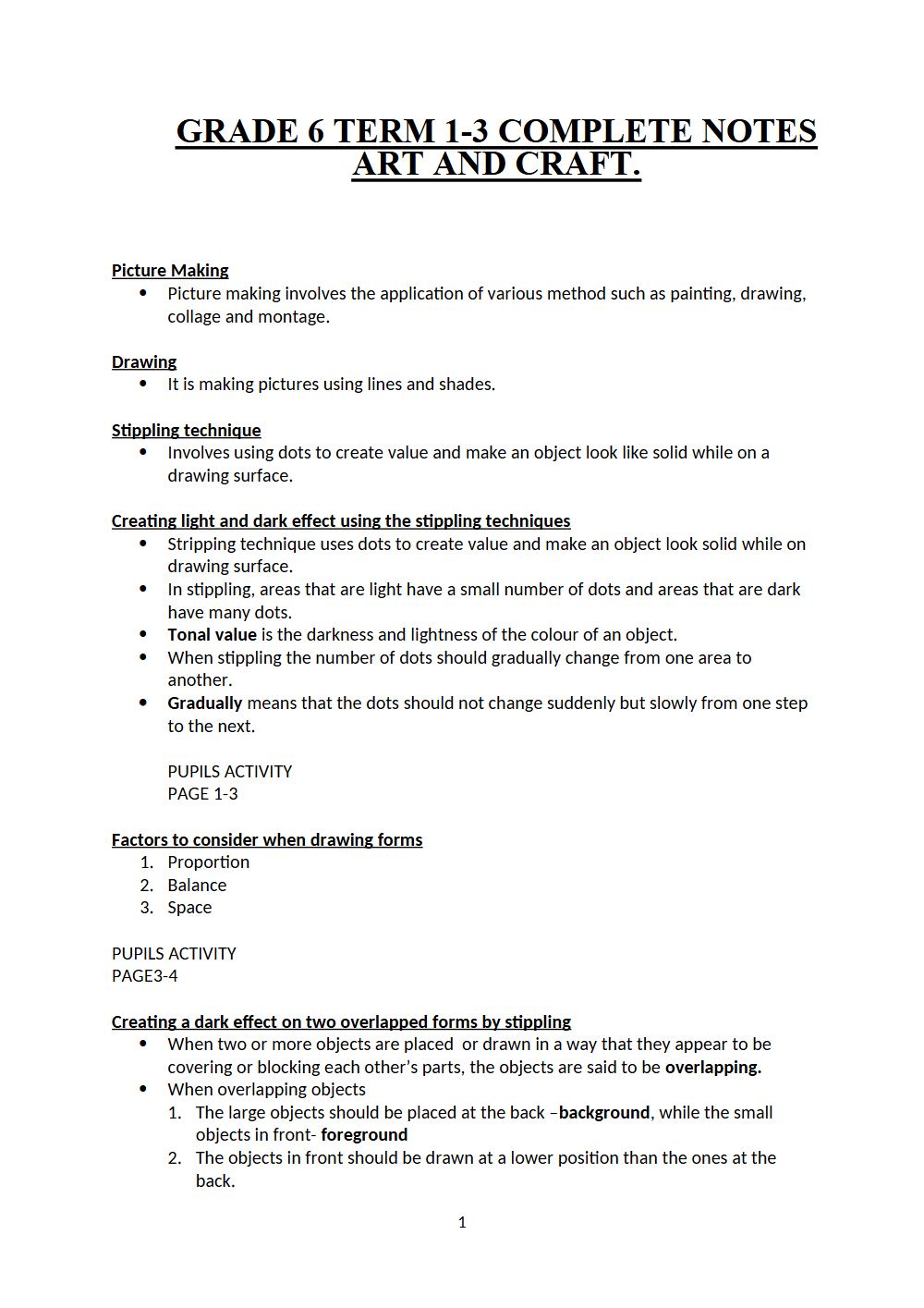 GRADE 6 TERM 1-3 COMPLETE NOTES
ART AND CRAFT.

Picture Making
• Picture making involves the application of various method such as painting, drawing, collage and montage.

Drawing
• It is making pictures using lines and shades.

Stippling technique
• Involves using dots to create value and make an object look like solid while on a drawing surface.

Creating light and dark effect using the stippling techniques
• Stripping technique uses dots to create value and make an object look solid while on drawing surface.
• In stippling, areas that are light have a small number of dots and areas that are dark have many dots.
• Tonal value is the darkness and lightness of the colour of an object.
• When stippling the number of dots should gradually change from one area to another.
• Gradually means that the dots should not change suddenly but slowly from one step to the next.

PUPILS ACTIVITY
PAGE 1-3

Factors to consider when drawing forms
1. Proportion
2. Balance
3. Space

PUPILS ACTIVITY
PAGE3-4

Creating a dark effect on two overlapped forms by stippling
• When two or more objects are placed or drawn in a way that they appear to be covering or blocking each other's parts, the objects are said to be overlapping.
• When overlapping objects
1. The large objects should be placed at the back –background, while the small objects in front- foreground
2. The objects in front should be drawn at a lower position than the ones at the back.

1